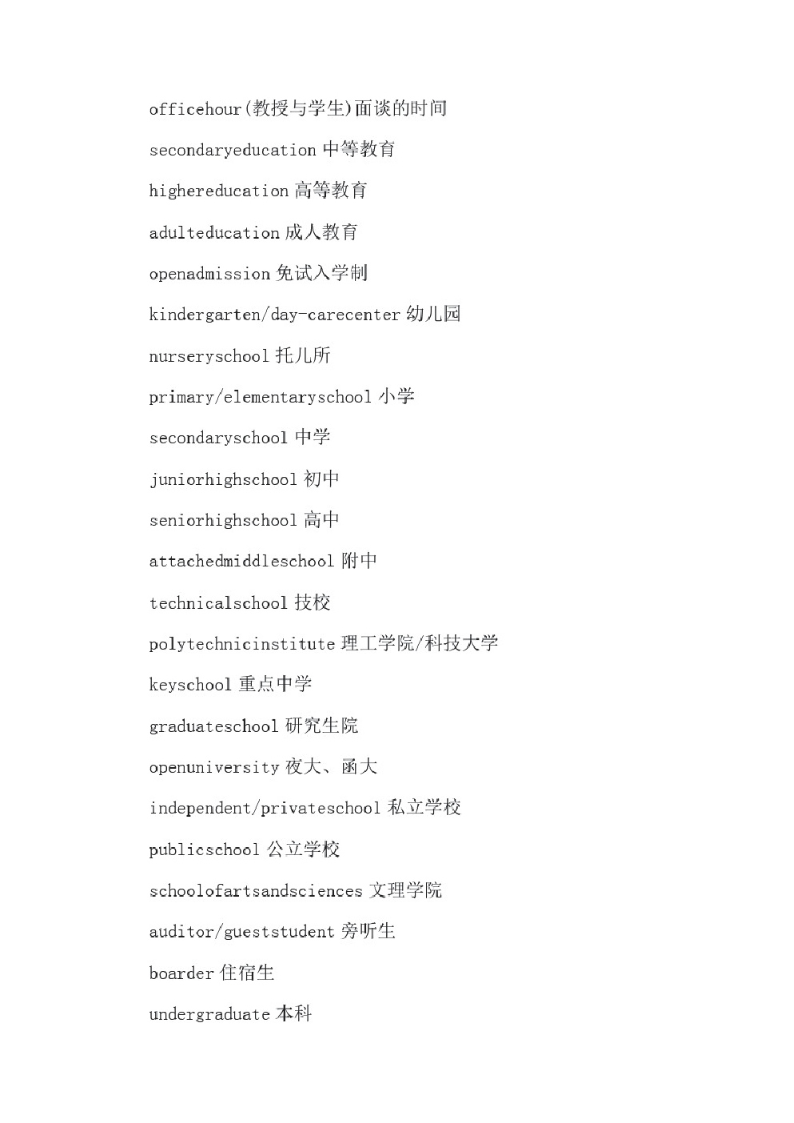 officehour(教授与学生)面谈的时间

secondaryeducation 中等教育

highereducation 高等教育

adulteducation 成人教育

openadmission 免试入学制

kindergarten/day-carecenter 幼儿园

nurseryschool 托儿所

primary/elementaryschool 小学

secondaryschool 中学

juniorhighschool 初中

seniorhighschool 高中

attachedmiddleschool 附中

technicalschool 技校

polytechnicinstitute 理工学院/科技大学

keyschool 重点中学

graduateschool 研究生院

openuniversity 夜大、函大

independent/privateschool 私立学校

publicschool 公立学校

schoolofartsandsciences 文理学院

auditor/gueststudent 旁听生

boarder 住宿生

undergraduate 本科